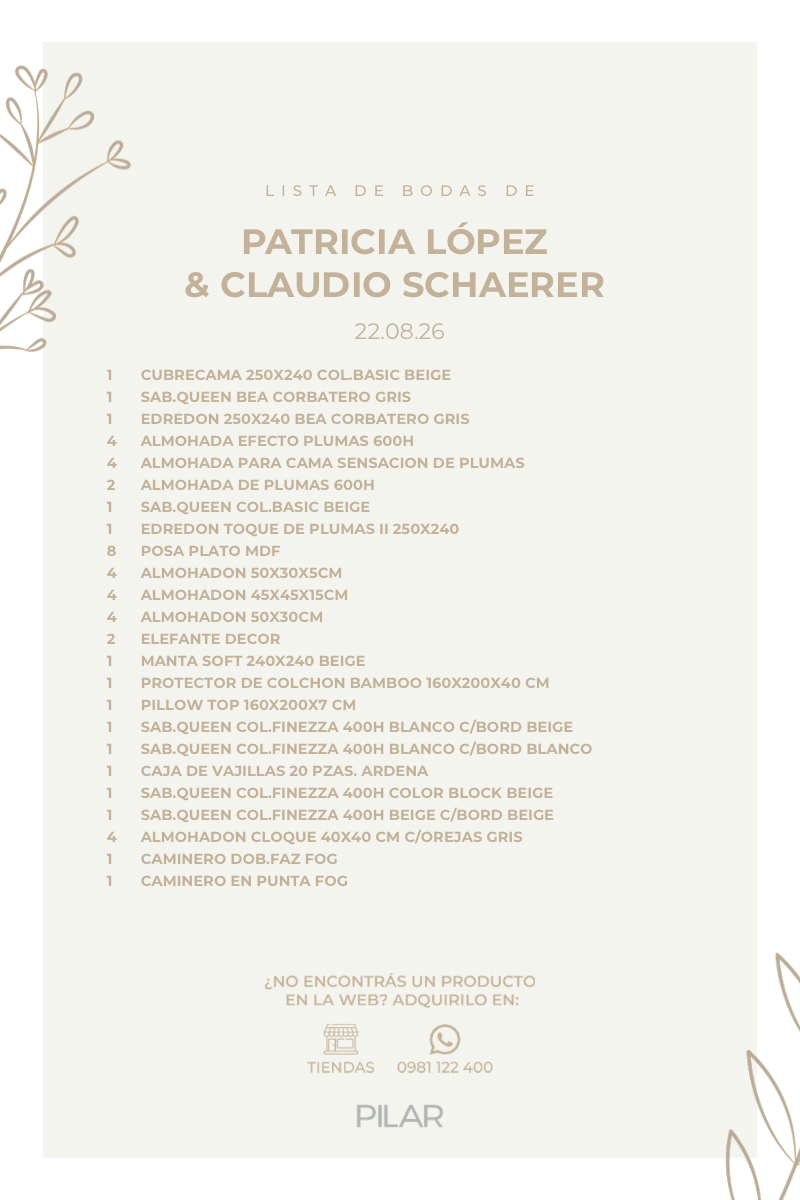 LISTA DE BODAS DE

PATRICIA LÓPEZ
& CLAUDIO SCHAERER

22.08.26

1 CUBRECAMA 250X240 COL.BASIC BEIGE
1 SAB.QUEEN BEA CORBATERO GRIS
1 EDREDON 250X240 BEA CORBATERO GRIS
4 ALMOHADA EFECTO PLUMAS 600H
4 ALMOHADA PARA CAMA SENSACION DE PLUMAS
2 ALMOHADA DE PLUMAS 600H
1 SAB.QUEEN COL.BASIC BEIGE
1 EDREDON TOQUE DE PLUMAS II 250X240
8 POSA PLATO MDF
4 ALMOHADON 50X30X5CM
4 ALMOHADON 45X45X15CM
4 ALMOHADON 50X30CM
2 ELEFANTE DECOR
1 MANTA SOFT 240X240 BEIGE
1 PROTECTOR DE COLCHON BAMBOO 160X200X40 CM
1 PILLOW TOP 160X200X7 CM
1 SAB.QUEEN COL.FINEZZA 400H BLANCO C/BORD BEIGE
1 SAB.QUEEN COL.FINEZZA 400H BLANCO C/BORD BLANCO
1 CAJA DE VAJILLAS 20 PZAS. ARDENA
1 SAB.QUEEN COL.FINEZZA 400H COLOR BLOCK BEIGE
1 SAB.QUEEN COL.FINEZZA 400H BEIGE C/BORD BEIGE
4 ALMOHADON CLOQUE 40X40 CM C/OREJAS GRIS
1 CAMINERO DOB.FAZ FOG
1 CAMINERO EN PUNTA FOG

¿NO ENCONTRÁS UN PRODUCTO
EN LA WEB? ADQUIRILO EN:

TIENDAS 0981 122 400

PILAR